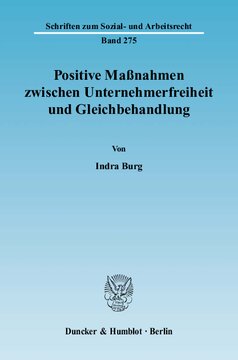 Schriften zum Sozial- und Arbeitsrecht
Band 275

Positive Maßnahmen zwischen Unternehmerfreiheit und Gleichbehandlung

Von

Indra Burg

Duncker & Humblot · Berlin